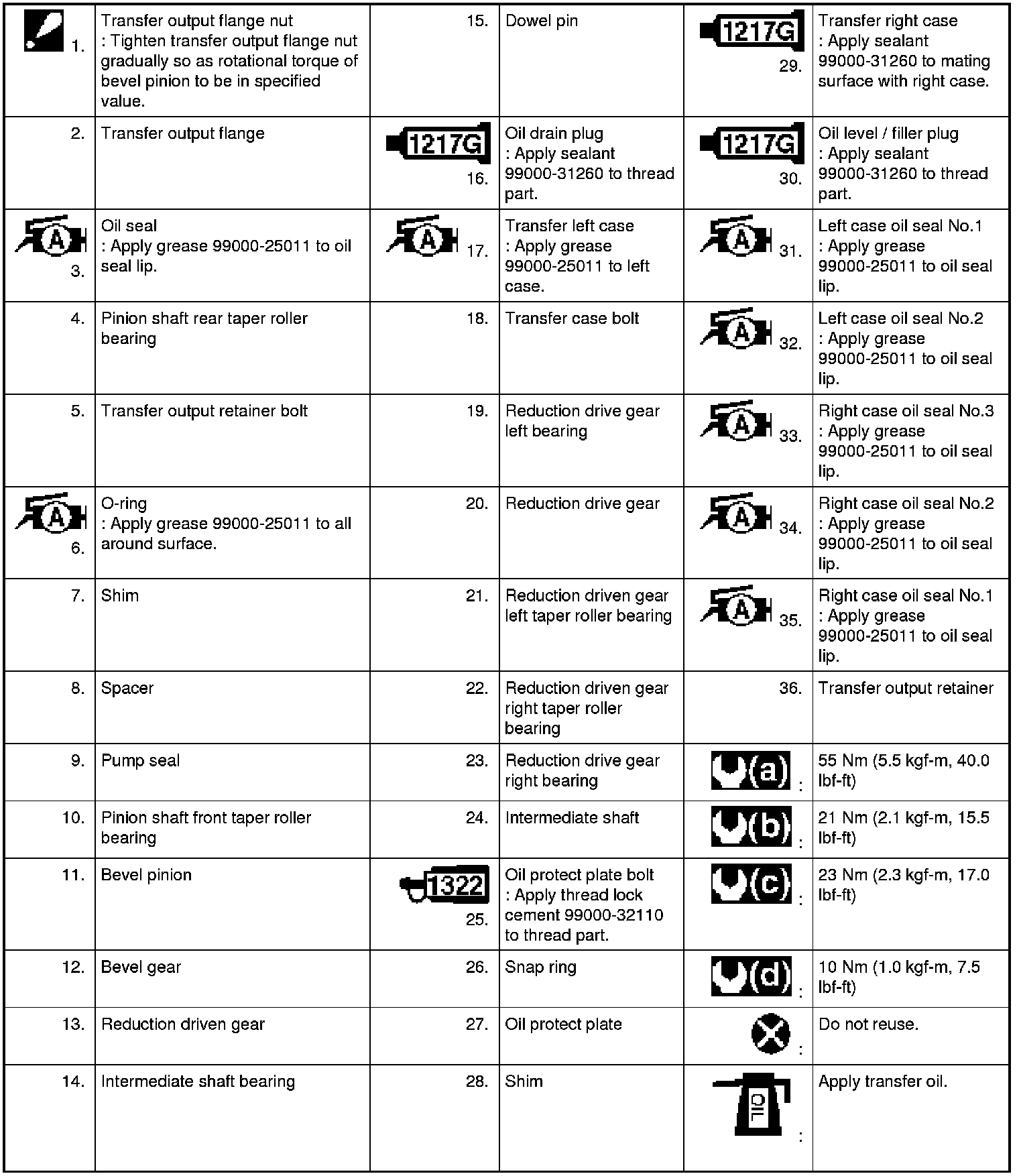 | | | | | | |
|---|---|---|---|---|---|
| 1. | Transfer output flange nut : Tighten transfer output flange nut gradually so as rotational torque of bevel pinion to be in specified value. | 15. | Dowel pin | 1217G 29. | Transfer right case : Apply sealant 99000-31260 to mating surface with right case. |
| 2. | Transfer output flange | 1217G 16. | Oil drain plug : Apply sealant 99000-31260 to thread part. | 1217G 30. | Oil level / filler plug : Apply sealant 99000-31260 to thread part. |
| A 3. | Oil seal : Apply grease 99000-25011 to oil seal lip. | A 17. | Transfer left case : Apply grease 99000-25011 to left case. | A 31. | Left case oil seal No.1 : Apply grease 99000-25011 to oil seal lip. |
| 4. | Pinion shaft rear taper roller bearing | 18. | Transfer case bolt | A 32. | Left case oil seal No.2 : Apply grease 99000-25011 to oil seal lip. |
| 5. | Transfer output retainer bolt | 19. | Reduction drive gear left bearing | A 33. | Right case oil seal No.3 : Apply grease 99000-25011 to oil seal lip. |
| A 6. | O-ring : Apply grease 99000-25011 to all around surface. | 20. | Reduction drive gear | A 34. | Right case oil seal No.2 : Apply grease 99000-25011 to oil seal lip. |
| 7. | Shim | 21. | Reduction driven gear left taper roller bearing | A 35. | Right case oil seal No.1 : Apply grease 99000-25011 to oil seal lip. |
| 8. | Spacer | 22. | Reduction driven gear right taper roller bearing | 36. | Transfer output retainer |
| 9. | Pump seal | 23. | Reduction drive gear right bearing | (a) : | 55 Nm (5.5 kgf-m, 40.0 lbf-ft) |
| 10. | Pinion shaft front taper roller bearing | 24. | Intermediate shaft | (b) : | 21 Nm (2.1 kgf-m, 15.5 lbf-ft) |
| 11. | Bevel pinion | 1322 25. | Oil protect plate bolt : Apply thread lock cement 99000-32110 to thread part. | (c) : | 23 Nm (2.3 kgf-m, 17.0 lbf-ft) |
| 12. | Bevel gear | 26. | Snap ring | (d) : | 10 Nm (1.0 kgf-m, 7.5 lbf-ft) |
| 13. | Reduction driven gear | 27. | Oil protect plate | : | Do not reuse. |
| 14. | Intermediate shaft bearing | 28. | Shim | OIL : | Apply transfer oil. |